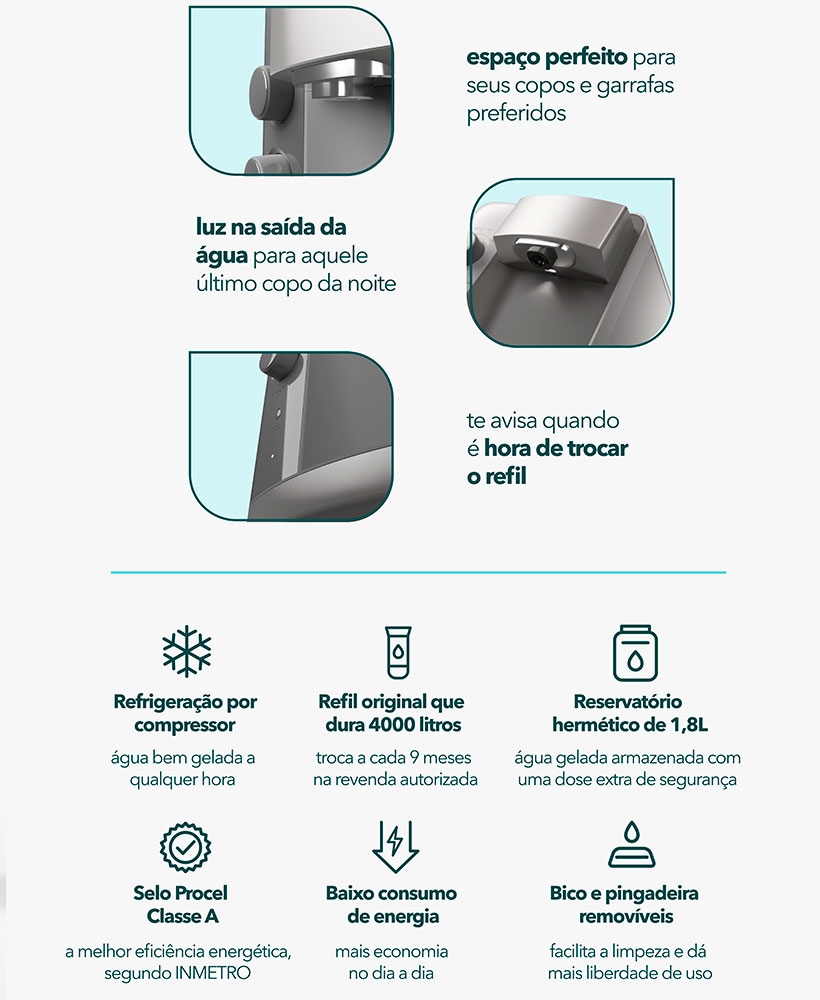 espaço perfeito para seus copos e garrafas preferidos

luz na saída da água para aquele último copo da noite

te avisa quando é hora de trocar o refil

Refrigeração por compressor

água bem gelada a qualquer hora

Refil original que dura 4000 litros

troca a cada 9 meses na revenda autorizada

Reservatório hermético de 1,8L

água gelada armazenada com uma dose extra de segurança

Selo Procel Classe A

a melhor eficiência energética, segundo INMETRO

Baixo consumo de energia

mais economia no dia a dia

Bico e pingadeira removíveis

facilita a limpeza e dá mais liberdade de uso